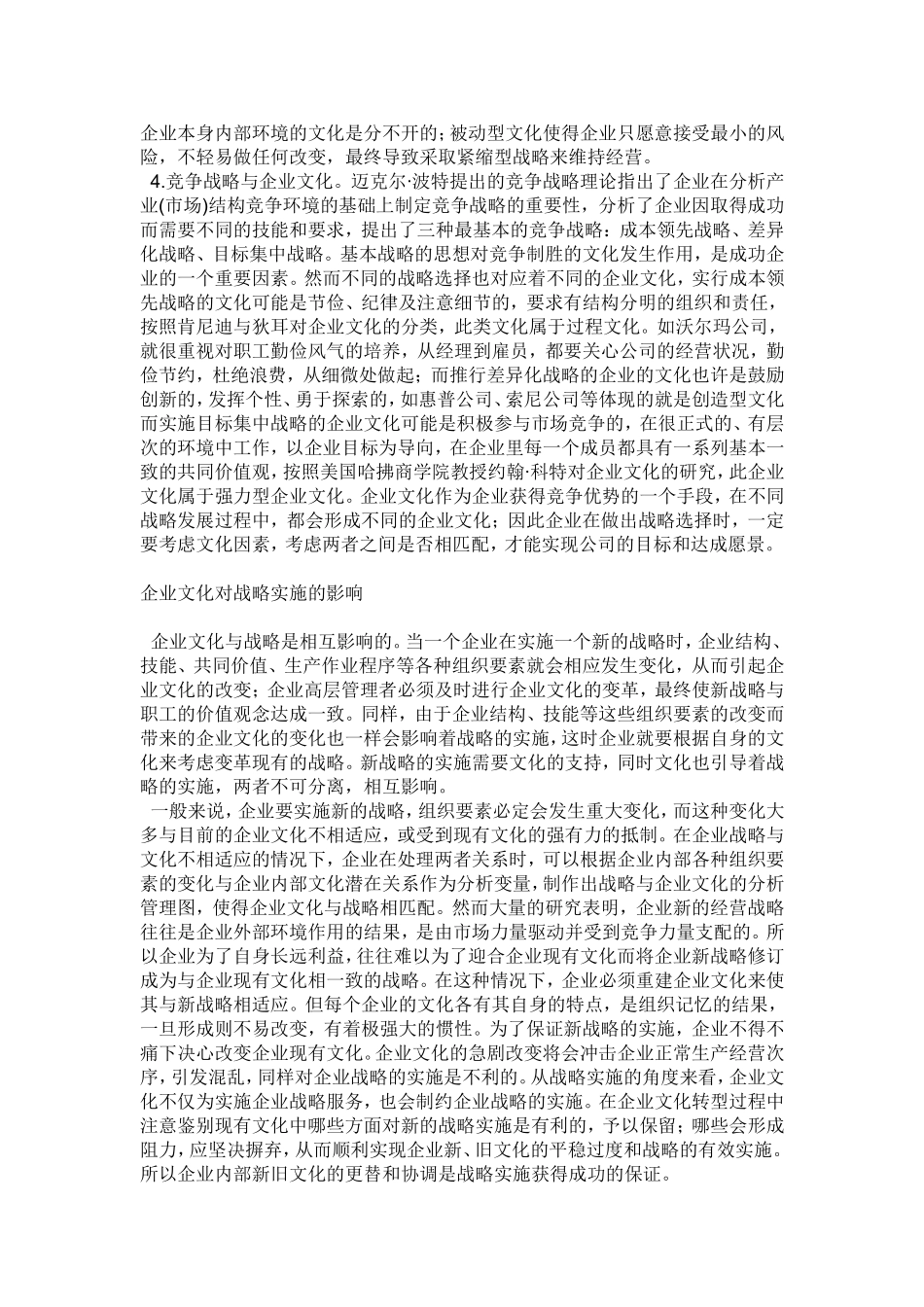 企业本身内部环境的文化是分不开的；被动型文化使得企业只愿意接受最小的风险，不轻易做任何改变，最终导致采取紧缩型战略来维持经营。

4.竞争战略与企业文化。迈克尔·波特提出的竞争战略理论指出了企业在分析产业(市场)结构竞争环境的基础上制定竞争战略的重要性，分析了企业因取得成功而需要不同的技能和要求，提出了三种最基本的竞争战略：成本领先战略、差异化战略、目标集中战略。基本战略的思想对竞争制胜的文化发生作用，是成功企业的一个重要因素。然而不同的战略选择也对应着不同的企业文化，实行成本领先战略的文化可能是节俭、纪律及注意细节的，要求有结构分明的组织和责任，按照肯尼迪与狄耳对企业文化的分类，此类文化属于过程文化。如沃尔玛公司，就很重视对职工勤俭风气的培养，从经理到雇员，都要关心公司的经营状况，勤俭节约，杜绝浪费，从细微处做起；而推行差异化战略的企业的文化也许是鼓励创新的，发挥个性、勇于探索的，如惠普公司、索尼公司等体现的就是创造型文化而实施目标集中战略的企业文化可能是积极参与市场竞争的，在很正式的、有层次的环境中工作，以企业目标为导向，在企业里每一个成员都具有一系列基本一致的共同价值观，按照美国哈拂商学院教授约翰·科特对企业文化的研究，此企业文化属于强力型企业文化。企业文化作为企业获得竞争优势的一个手段，在不同战略发展过程中，都会形成不同的企业文化；因此企业在做出战略选择时，一定要考虑文化因素，考虑两者之间是否相匹配，才能实现公司的目标和达成愿景。

企业文化对战略实施的影响

企业文化与战略是相互影响的。当一个企业在实施一个新的战略时，企业结构、技能、共同价值、生产作业程序等各种组织要素就会相应发生变化，从而引起企业文化的改变；企业高层管理者必须及时进行企业文化的变革，最终使新战略与职工的价值观念达成一致。同样，由于企业结构、技能等这些组织要素的改变而带来的企业文化的变化也一样会影响着战略的实施，这时企业就要根据自身的文化来考虑变革现有的战略。新战略的实施需要文化的支持，同时文化也引导着战略的实施，两者不可分离，相互影响。

一般来说，企业要实施新的战略，组织要素必定会发生重大变化，而这种变化大多与目前的企业文化不相适应，或受到现有文化的强有力的抵制。在企业战略与文化不相适应的情况下，企业在处理两者关系时，可以根据企业内部各种组织要素的变化与企业内部文化潜在关系作为分析变量，制作出战略与企业文化的分析管理图，使得企业文化与战略相匹配。然而大量的研究表明，企业新的经营战略往往是企业外部环境作用的结果，是由市场力量驱动并受到竞争力量支配的。所以企业为了自身长远利益，往往难以为了迎合企业现有文化而将企业新战略修订成为与企业现有文化相一致的战略。在这种情况下，企业必须重建企业文化来使其与新战略相适应。但每个企业的文化各有其自身的特点，是组织记忆的结果，一旦形成则不易改变，有着极强大的惯性。为了保证新战略的实施，企业不得不痛下决心改变企业现有文化。企业文化的急剧改变将会冲击企业正常生产经营次序，引发混乱，同样对企业战略的实施是不利的。从战略实施的角度来看，企业文化不仅为实施企业战略服务，也会制约企业战略的实施。在企业文化转型过程中注意鉴别现有文化中哪些方面对新的战略实施是有利的，予以保留；哪些会形成阻力，应坚决摒弃，从而顺利实现企业新、旧文化的平稳过度和战略的有效实施。所以企业内部新旧文化的更替和协调是战略实施获得成功的保证。